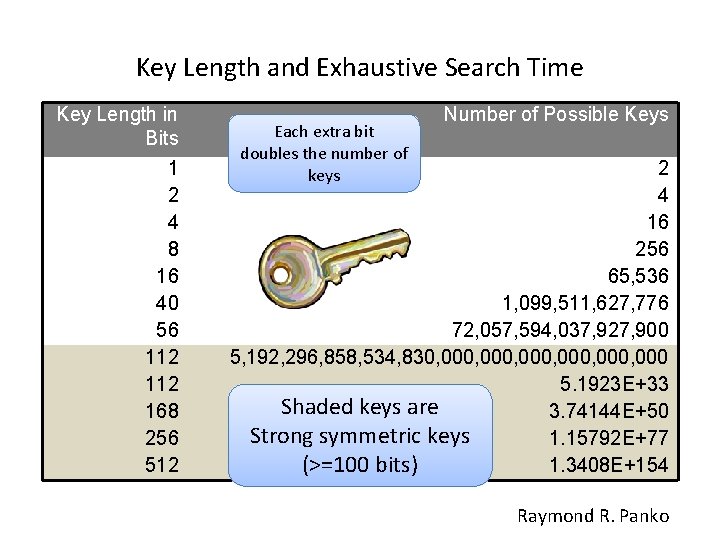 Key Length and Exhaustive Search Time

| Key Length in Bits | Number of Possible Keys |
|---|---|
| 1 | 2 |
| 2 | 4 |
| 4 | 16 |
| 8 | 256 |
| 16 | 65,536 |
| 40 | 1,099,511,627,776 |
| 56 | 72,057,594,037,927,900 |
| 112 | 5,192,296,858,534,830,000,000,000,000,000,000 |
| 112 | 5.1923E+33 |
| 168 | 3.74144E+50 |
| 256 | 1.15792E+77 |
| 512 | 1.3408E+154 |

Each extra bit doubles the number of keys

Shaded keys are Strong symmetric keys (>=100 bits)

Raymond R. Panko